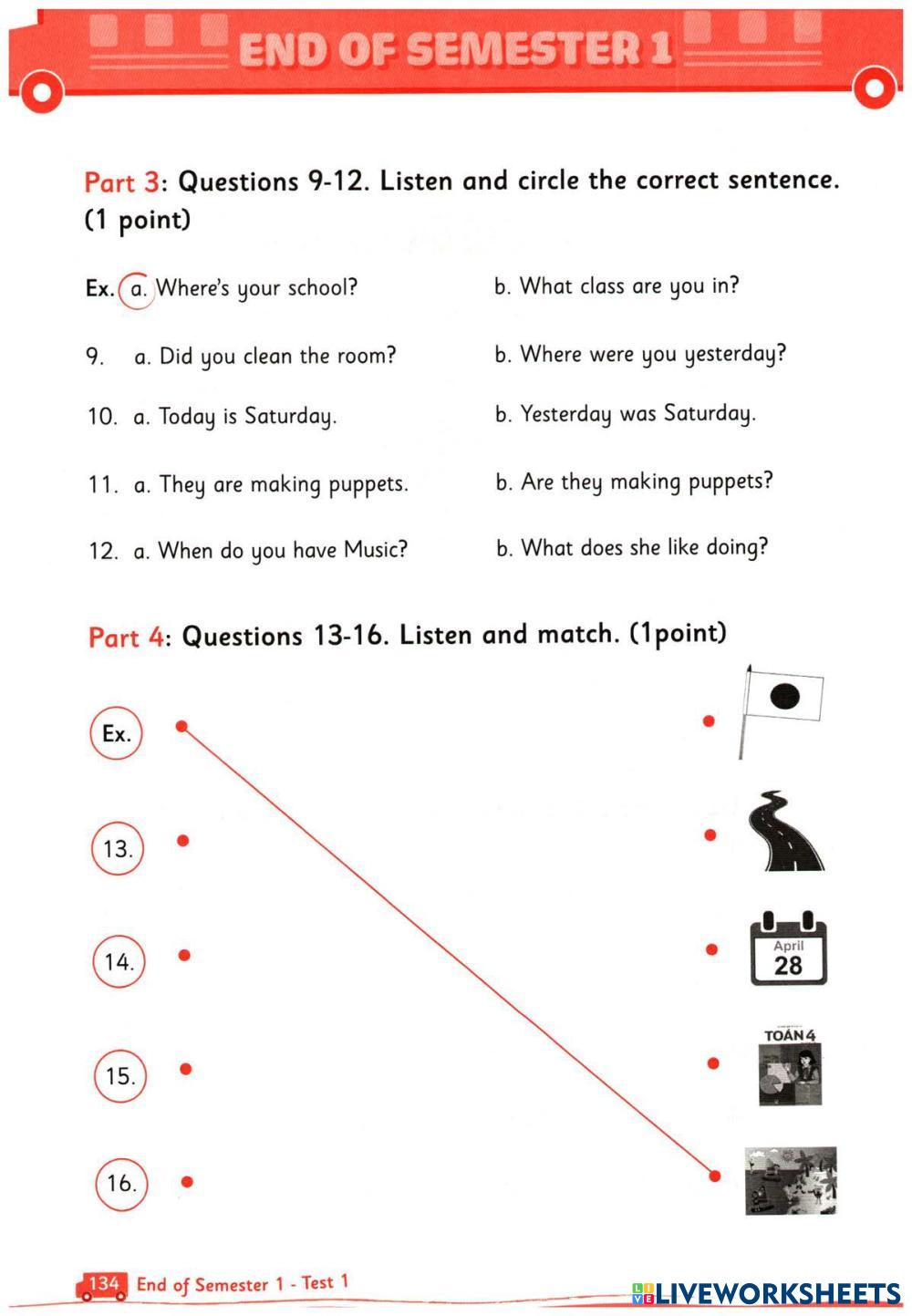 END OF SEMESTER 1

Part 3: Questions 9-12. Listen and circle the correct sentence. (1 point)

Ex. a. Where's your school? b. What class are you in?

9. a. Did you clean the room? b. Where were you yesterday?

10. a. Today is Saturday. b. Yesterday was Saturday.

11. a. They are making puppets. b. Are they making puppets?

12. a. When do you have Music? b. What does she like doing?

Part 4: Questions 13-16. Listen and match. (1point)

Ex.

13.

14.

15.

16.

April 28

TOÁN 4

134 End of Semester 1 - Test 1

LIVEWORKSHEETS